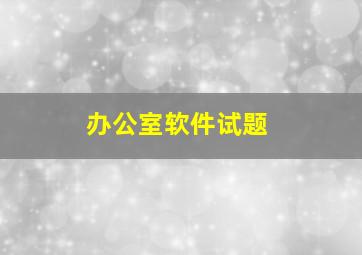 办公室软件试题